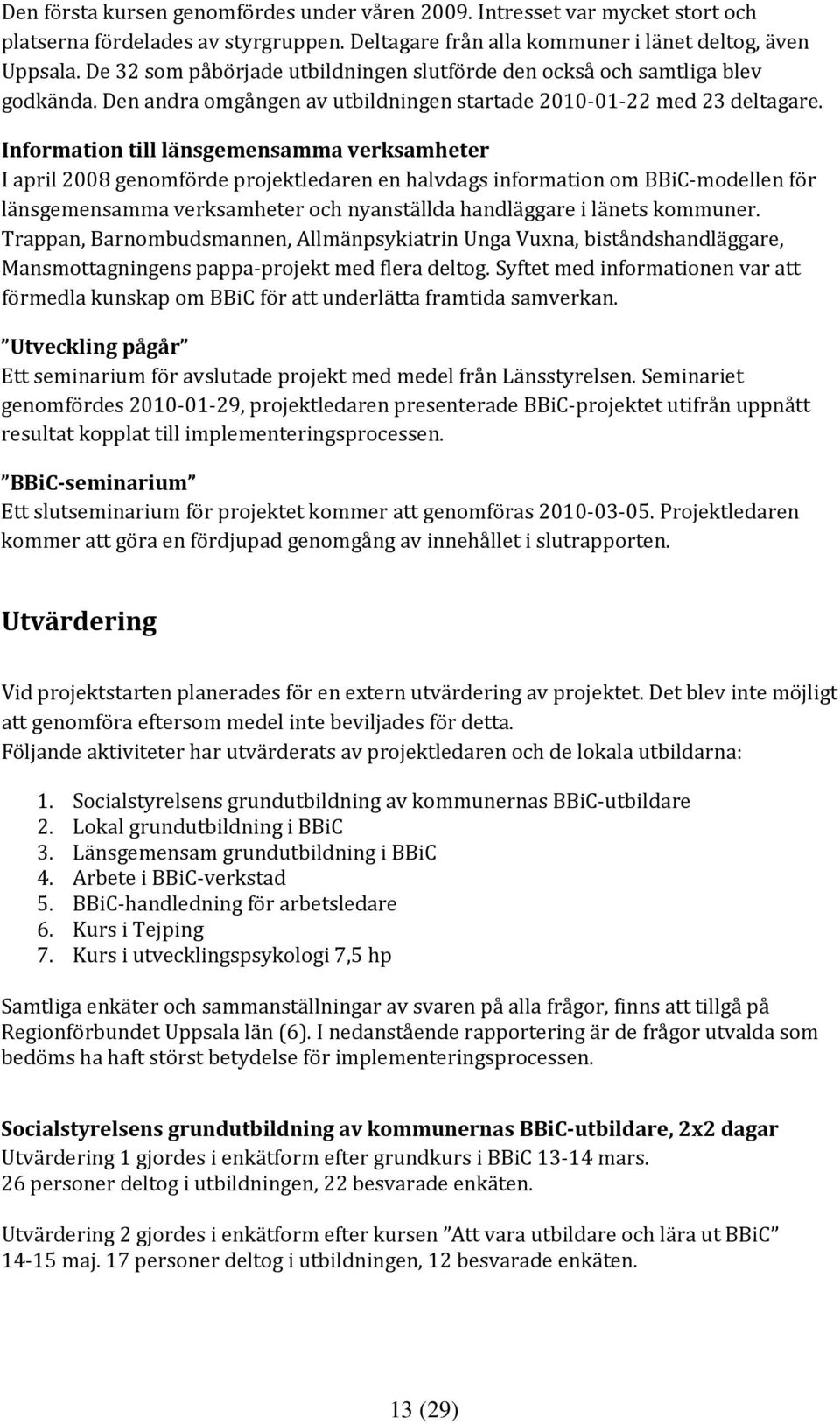 Den första kursen genomfördes under våren 2009. Intresset var mycket stort och platserna fördelades av styrgruppen. Deltagare från alla kommuner i länet deltog, även Uppsala. De 32 som påbörjade utbildningen slutförde den också och samtliga blev godkända. Den andra omgången av utbildningen startade 2010-01-22 med 23 deltagare.

Information till länsgemensamma verksamheter
I april 2008 genomförde projektledaren en halvdags information om BBiC-modellen för länsgemensamma verksamheter och nyanställda handläggare i länets kommuner. Trappan, Barnombudsmannen, Allmänpsykiatrin Unga Vuxna, biståndshandläggare, Mansmottagningens pappa-projekt med flera deltog. Syftet med informationen var att förmedla kunskap om BBiC för att underlätta framtida samverkan.

”Utveckling pågår”
Ett seminarium för avslutade projekt med medel från Länsstyrelsen. Seminariet genomfördes 2010-01-29, projektledaren presenterade BBiC-projektet utifrån uppnått resultat kopplat till implementeringsprocessen.

”BBiC-seminarium”
Ett slutseminarium för projektet kommer att genomföras 2010-03-05. Projektledaren kommer att göra en fördjupad genomgång av innehållet i slutrapporten.

Utvärdering

Vid projektstarten planerades för en extern utvärdering av projektet. Det blev inte möjligt att genomföra eftersom medel inte beviljades för detta.
Följande aktiviteter har utvärderats av projektledaren och de lokala utbildarna:

1. Socialstyrelsens grundutbildning av kommunernas BBiC-utbildare
2. Lokal grundutbildning i BBiC
3. Länsgemensam grundutbildning i BBiC
4. Arbete i BBiC-verkstad
5. BBiC-handledning för arbetsledare
6. Kurs i Tejping
7. Kurs i utvecklingspsykologi 7,5 hp

Samtliga enkäter och sammanställningar av svaren på alla frågor, finns att tillgå på Regionförbundet Uppsala län (6). I nedanstående rapportering är de frågor utvalda som bedöms ha haft störst betydelse för implementeringsprocessen.

Socialstyrelsens grundutbildning av kommunernas BBiC-utbildare, 2x2 dagar
Utvärdering 1 gjordes i enkätform efter grundkurs i BBiC 13-14 mars.
26 personer deltog i utbildningen, 22 besvarade enkäten.

Utvärdering 2 gjordes i enkätform efter kursen ”Att vara utbildare och lära ut BBiC” 14-15 maj. 17 personer deltog i utbildningen, 12 besvarade enkäten.

13 (29)